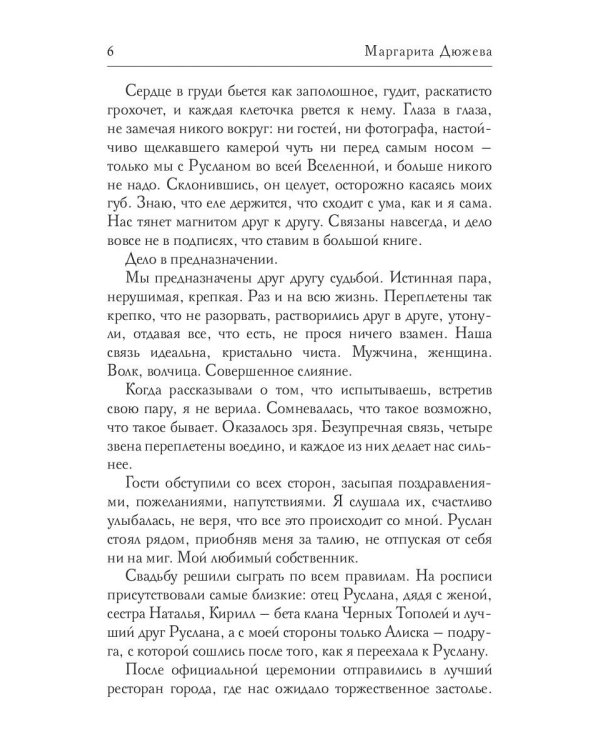 6 Маргарита Дюжева

Сердце в груди бьется как заполошное, гудит, раскатисто грохочет, и каждая клеточка рвется к нему. Глаза в глаза, не замечая никого вокруг: ни гостей, ни фотографа, настойчиво щелкавшего камерой чуть ни перед самым носом — только мы с Русланом во всей Вселенной, и больше никого не надо. Склонившись, он целует, осторожно касаясь моих губ. Знаю, что еле держится, что сходит с ума, как и я сама. Нас тянет магнитом друг к другу. Связаны навсегда, и дело вовсе не в подписях, что ставим в большой книге.

Дело в предназначении.

Мы предназначены друг другу судьбой. Истинная пара, нерушимая, крепкая. Раз и на всю жизнь. Переплетены так крепко, что не разорвать, растворились друг в друге, утонули, отдавая все, что есть, не прося ничего взамен. Наша связь идеальна, кристально чиста. Мужчина, женщина. Волк, волчица. Совершенное слияние.

Когда рассказывали о том, что испытываешь, встретив свою пару, я не верила. Сомневалась, что такое возможно, что такое бывает. Оказалось зря. Безупречная связь, четыре звена переплетены воедино, и каждое из них делает нас сильнее.

Гости обступили со всех сторон, засыпая поздравлениями, пожеланиями, напутствиями. Я слушала их, счастливо улыбалась, не веря, что все это происходит со мной. Руслан стоял рядом, приобняв меня за талию, не отпуская от себя ни на миг. Мой любимый собственник.

Свадьбу решили сыграть по всем правилам. На росписи присутствовали самые близкие: отец Руслана, дядя с женой, сестра Наталья, Кирилл — бета клана Черных Тополей и лучший друг Руслана, а с моей стороны только Алиска — подруга, с которой сошлись после того, как я переехала к Руслану.

После официальной церемонии отправились в лучший ресторан города, где нас ожидало торжественное застолье.